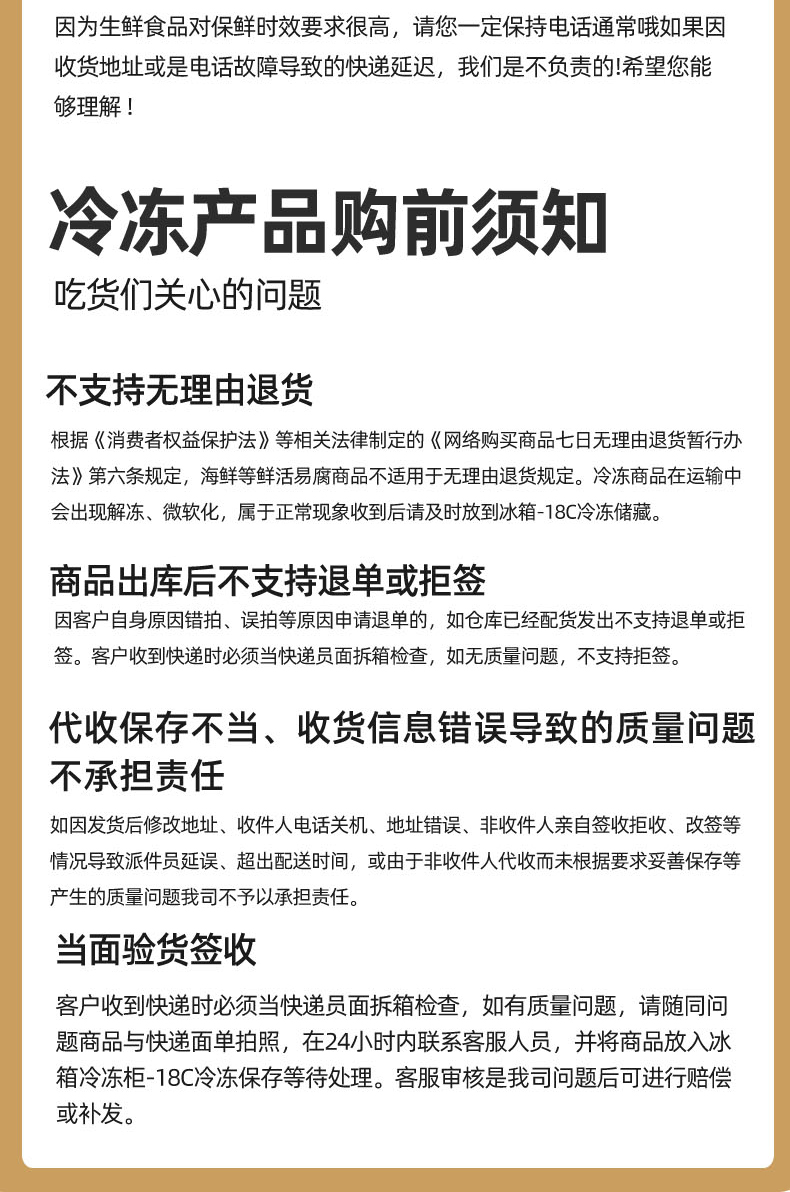 因为生鲜食品对保鲜时效要求很高，请您一定保持电话通常哦如果因收货地址或是电话故障导致的快递延迟，我们是不负责的!希望您能够理解！

冷冻产品购前须知

吃货们关心的问题

不支持无理由退货

根据《消费者权益保护法》等相关法律制定的《网络购买商品七日无理由退货暂行办法》第六条规定，海鲜等鲜活易腐商品不适用于无理由退货规定。冷冻商品在运输中会出现解冻、微软化，属于正常现象收到后请及时放到冰箱-18C冷冻储藏。

商品出库后不支持退单或拒签

因客户自身原因错拍、误拍等原因申请退单的，如仓库已经配货发出不支持退单或拒签。客户收到快递时必须当快递员面拆箱检查，如无质量问题，不支持拒签。

代收保存不当、收货信息错误导致的质量问题不承担责任

如因发货后修改地址、收件人电话关机、地址错误、非收件人亲自签收拒收、改签等情况导致派件员延误、超出配送时间，或由于非收件人代收而未根据要求妥善保存等产生的质量问题我司不予以承担责任。

当面验货签收

客户收到快递时必须当快递员面拆箱检查，如有质量问题，请随同问题商品与快递面单拍照，在24小时内联系客服人员，并将商品放入冰箱冷冻柜-18C冷冻保存等待处理。客服审核是我司问题后可进行赔偿或补发。